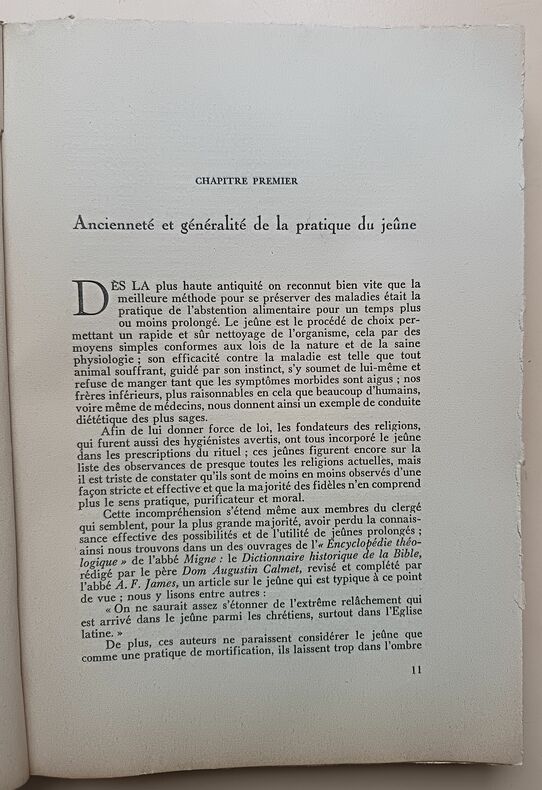 CHAPITRE PREMIER

Ancienneté et généralité de la pratique du jeûne

DÈS LA plus haute antiquité on reconnut bien vite que la meilleure méthode pour se préserver des maladies était la pratique de l'abstention alimentaire pour un temps plus ou moins prolongé. Le jeûne est le procédé de choix permettant un rapide et sûr nettoyage de l'organisme, cela par des moyens simples conformes aux lois de la nature et de la saine physiologie ; son efficacité contre la maladie est telle que tout animal souffrant, guidé par son instinct, s'y soumet de lui-même et refuse de manger tant que les symptômes morbides sont aigus ; nos frères inférieurs, plus raisonnables en cela que beaucoup d'humains, voire même de médecins, nous donnent ainsi un exemple de conduite diététique des plus sages.

Afin de lui donner force de loi, les fondateurs des religions, qui furent aussi des hygiénistes avertis, ont tous incorporé le jeûne dans les prescriptions du rituel ; ces jeûnes figurent encore sur la liste des observances de presque toutes les religions actuelles, mais il est triste de constater qu'ils sont de moins en moins observés d'une façon stricte et effective et que la majorité des fidèles n'en comprend plus le sens pratique, purificateur et moral.

Cette incompréhension s'étend même aux membres du clergé qui semblent, pour la plus grande majorité, avoir perdu la connaissance effective des possibilités et de l'utilité de jeûnes prolongés ; ainsi nous trouvons dans un des ouvrages de l'« Encyclopédie théologique » de l'abbé Migne : le Dictionnaire historique de la Bible, rédigé par le père Dom Augustin Calmet, revisé et complété par l'abbé A. F. James, un article sur le jeûne qui est typique à ce point de vue ; nous y lisons entre autres :

« On ne saurait assez s'étonner de l'extrême relâchement qui est arrivé dans le jeûne parmi les chrétiens, surtout dans l'Eglise latine. »

De plus, ces auteurs ne paraissent considérer le jeûne que comme une pratique de mortification, ils laissent trop dans l'ombre

11